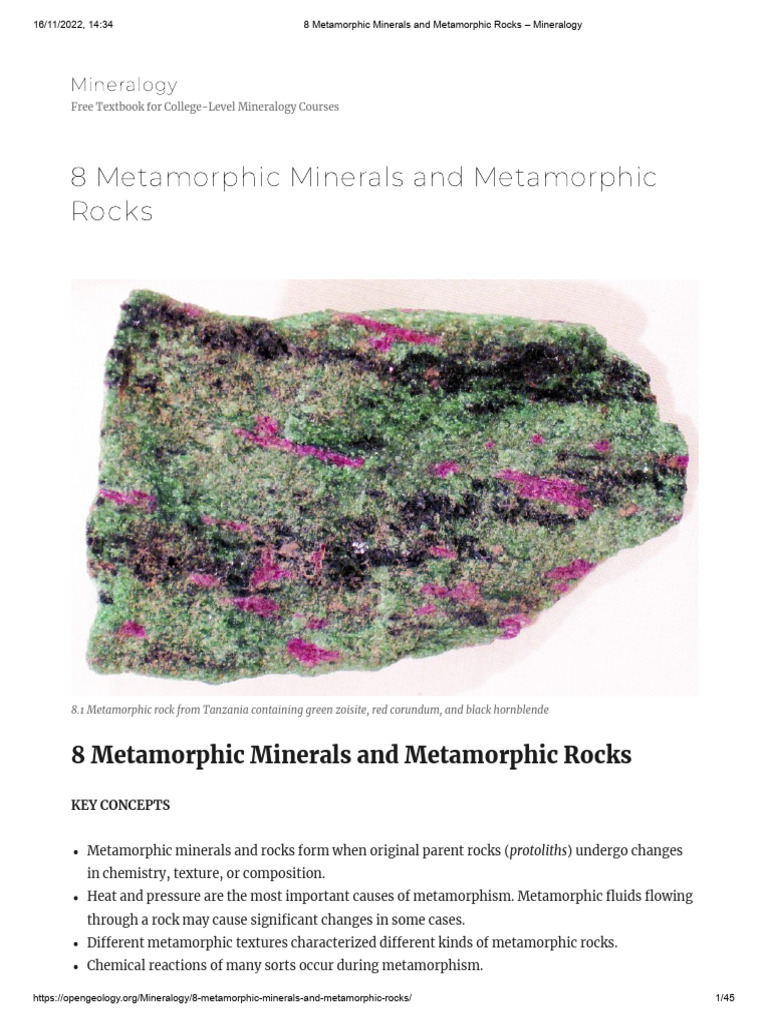 16/11/2022, 14:34 8 Metamorphic Minerals and Metamorphic Rocks – Mineralogy

Mineralogy
Free Textbook for College-Level Mineralogy Courses

8 Metamorphic Minerals and Metamorphic Rocks

8.1 Metamorphic rock from Tanzania containing green zoisite, red corundum, and black hornblende

8 Metamorphic Minerals and Metamorphic Rocks

KEY CONCEPTS

• Metamorphic minerals and rocks form when original parent rocks (protoliths) undergo changes in chemistry, texture, or composition.
• Heat and pressure are the most important causes of metamorphism. Metamorphic fluids flowing through a rock may cause significant changes in some cases.
• Different metamorphic textures characterized different kinds of metamorphic rocks.
• Chemical reactions of many sorts occur during metamorphism.

https://opengeology.org/Mineralogy/8-metamorphic-minerals-and-metamorphic-rocks/ 1/45